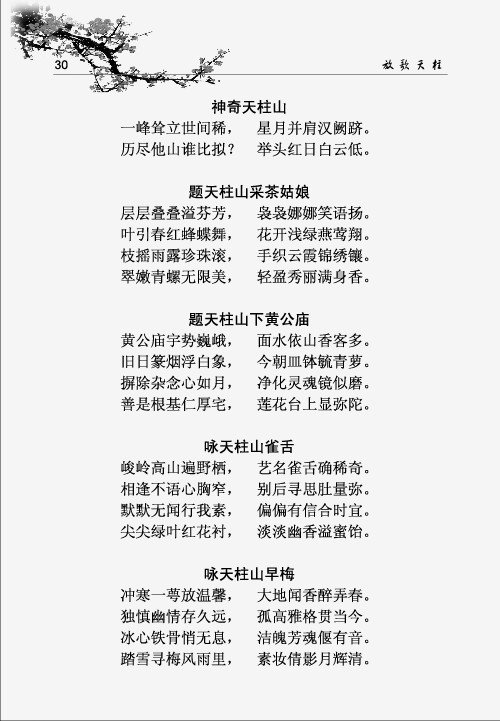 30

放歌天柱

神奇天柱山

一峰耸立世间稀，　星月并肩汉阙跻。
历尽他山谁比拟？　举头红日白云低。

题天柱山采茶姑娘

层层叠叠溢芬芳，　袅袅娜娜笑语扬。
叶引春红蜂蝶舞，　花开浅绿燕莺翔。
枝摇雨露珍珠滚，　手织云霞锦绣镶。
翠嫩青螺无限美，　轻盈秀丽满身香。

题天柱山下黄公庙

黄公庙宇势巍峨，　面水依山香客多。
旧日篆烟浮白象，　今朝皿钵毓青萝。
摒除杂念心如月，　净化灵魂镜似磨。
善是根基仁厚宅，　莲花台上显弥陀。

咏天柱山雀舌

峻岭高山遍野栖，　艺名雀舌确稀奇。
相逢不语心胸窄，　别后寻思肚量弥。
默默无闻行我素，　偏偏有信合时宜。
尖尖绿叶红花衬，　淡淡幽香溢蜜饴。

咏天柱山早梅

冲寒一萼放温馨，　大地闻香醉弄春。
独慎幽情存久远，　孤高雅格贯当今。
冰心铁骨悄无息，　洁魄芳魂偃有音。
踏雪寻梅风雨里，　素妆倩影月辉清。